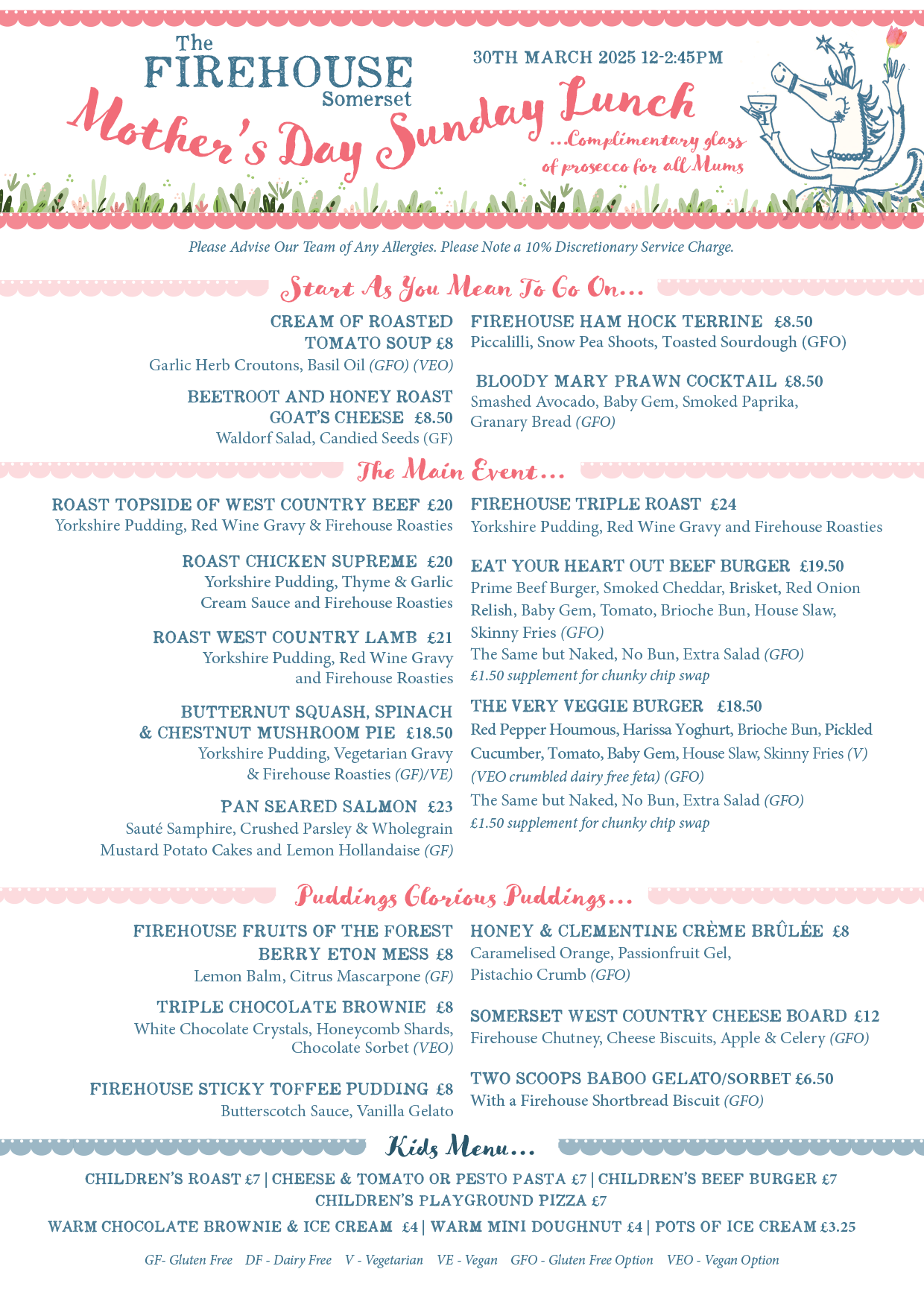 The FIREHOUSE Somerset

30TH MARCH 2025 12-2:45PM

Mother's Day Sunday Lunch

...Complimentary glass of prosecco for all Mums

Please Advise Our Team of Any Allergies. Please Note a 10% Discretionary Service Charge.

Start As You Mean To Go On...

CREAM OF ROASTED TOMATO SOUP £8
Garlic Herb Croutons, Basil Oil (GFO) (VEO)

BEETROOT AND HONEY ROAST GOAT'S CHEESE £8.50
Waldorf Salad, Candied Seeds (GF)

FIREHOUSE HAM HOCK TERRINE £8.50
Piccalilli, Snow Pea Shoots, Toasted Sourdough (GFO)

BLOODY MARY PRAWN COCKTAIL £8.50
Smashed Avocado, Baby Gem, Smoked Paprika, Granary Bread (GFO)

The Main Event...

ROAST TOPSIDE OF WEST COUNTRY BEEF £20
Yorkshire Pudding, Red Wine Gravy & Firehouse Roasties

ROAST CHICKEN SUPREME £20
Yorkshire Pudding, Thyme & Garlic Cream Sauce and Firehouse Roasties

ROAST WEST COUNTRY LAMB £21
Yorkshire Pudding, Red Wine Gravy and Firehouse Roasties

BUTTERNUT SQUASH, SPINACH & CHESTNUT MUSHROOM PIE £18.50
Yorkshire Pudding, Vegetarian Gravy & Firehouse Roasties (GF)/VE)

PAN SEARED SALMON £23
Sauté Samphire, Crushed Parsley & Wholegrain Mustard Potato Cakes and Lemon Hollandaise (GF)

FIREHOUSE TRIPLE ROAST £24
Yorkshire Pudding, Red Wine Gravy and Firehouse Roasties

EAT YOUR HEART OUT BEEF BURGER £19.50
Prime Beef Burger, Smoked Cheddar, Brisket, Red Onion Relish, Baby Gem, Tomato, Brioche Bun, House Slaw, Skinny Fries (GFO)
The Same but Naked, No Bun, Extra Salad (GFO)
£1.50 supplement for chunky chip swap

THE VERY VEGGIE BURGER £18.50
Red Pepper Houmous, Harissa Yoghurt, Brioche Bun, Pickled Cucumber, Tomato, Baby Gem, House Slaw, Skinny Fries (V) (VEO crumbled dairy free feta) (GFO)
The Same but Naked, No Bun, Extra Salad (GFO)
£1.50 supplement for chunky chip swap

Puddings Glorious Puddings...

FIREHOUSE FRUITS OF THE FOREST BERRY ETON MESS £8
Lemon Balm, Citrus Mascarpone (GF)

TRIPLE CHOCOLATE BROWNIE £8
White Chocolate Crystals, Honeycomb Shards, Chocolate Sorbet (VEO)

FIREHOUSE STICKY TOFFEE PUDDING £8
Butterscotch Sauce, Vanilla Gelato

HONEY & CLEMENTINE CRÈME BRÛLÉE £8
Caramelised Orange, Passionfruit Gel, Pistachio Crumb (GFO)

SOMERSET WEST COUNTRY CHEESE BOARD £12
Firehouse Chutney, Cheese Biscuits, Apple & Celery (GFO)

TWO SCOOPS BABOO GELATO/SORBET £6.50
With a Firehouse Shortbread Biscuit (GFO)

Kids Menu...

CHILDREN'S ROAST £7 | CHEESE & TOMATO OR PESTO PASTA £7 | CHILDREN'S BEEF BURGER £7
CHILDREN'S PLAYGROUND PIZZA £7

WARM CHOCOLATE BROWNIE & ICE CREAM £4 | WARM MINI DOUGHNUT £4 | POTS OF ICE CREAM £3.25

GF- Gluten Free DF - Dairy Free V - Vegetarian VE - Vegan GFO - Gluten Free Option VEO - Vegan Option